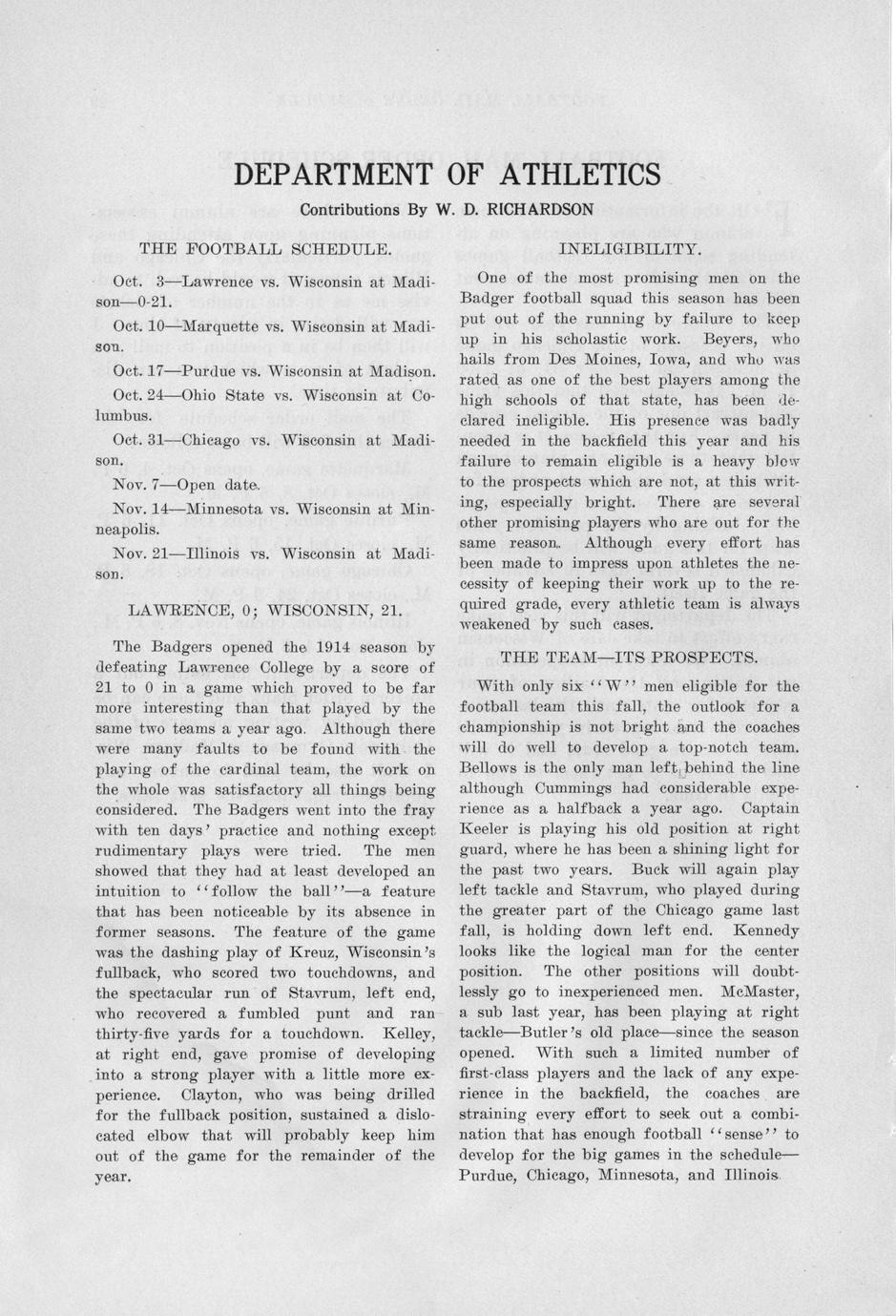 DEPARTMENT OF ATHLETICS

Contributions By W. D. RICHARDSON

THE FOOTBALL SCHEDULE.

Oct. 3—Lawrence vs. Wisconsin at Madison—0-21.

Oct. 10—Marquette vs. Wisconsin at Madison.

Oct. 17—Purdue vs. Wisconsin at Madison.

Oct. 24—Ohio State vs. Wisconsin at Columbus.

Oct. 31—Chicago vs. Wisconsin at Madison.

Nov. 7—Open date.

Nov. 14—Minnesota vs. Wisconsin at Minneapolis.

Nov. 21—Illinois vs. Wisconsin at Madison.

LAWRENCE, 0; WISCONSIN, 21.

The Badgers opened the 1914 season by defeating Lawrence College by a score of 21 to 0 in a game which proved to be far more interesting than that played by the same two teams a year ago. Although there were many faults to be found with the playing of the cardinal team, the work on the whole was satisfactory all things being considered. The Badgers went into the fray with ten days' practice and nothing except rudimentary plays were tried. The men showed that they had at least developed an intuition to "follow the ball"—a feature that has been noticeable by its absence in former seasons. The feature of the game was the dashing play of Kreuz, Wisconsin's fullback, who scored two touchdowns, and the spectacular run of Stavrum, left end, who recovered a fumbled punt and ran thirty-five yards for a touchdown. Kelley, at right end, gave promise of developing into a strong player with a little more experience. Clayton, who was being drilled for the fullback position, sustained a dislocated elbow that will probably keep him out of the game for the remainder of the year.

INELIGIBILITY.

One of the most promising men on the Badger football squad this season has been put out of the running by failure to keep up in his scholastic work. Beyers, who hails from Des Moines, Iowa, and who was rated as one of the best players among the high schools of that state, has been declared ineligible. His presence was badly needed in the backfield this year and his failure to remain eligible is a heavy blow to the prospects which are not, at this writing, especially bright. There are several other promising players who are out for the same reason. Although every effort has been made to impress upon athletes the necessity of keeping their work up to the required grade, every athletic team is always weakened by such cases.

THE TEAM—ITS PROSPECTS.

With only six "W" men eligible for the football team this fall, the outlook for a championship is not bright and the coaches will do well to develop a top-notch team. Bellows is the only man left behind the line although Cummings had considerable experience as a halfback a year ago. Captain Keeler is playing his old position at right guard, where he has been a shining light for the past two years. Buck will again play left tackle and Stavrum, who played during the greater part of the Chicago game last fall, is holding down left end. Kennedy looks like the logical man for the center position. The other positions will doubtlessly go to inexperienced men. McMaster, a sub last year, has been playing at right tackle—Butler's old place—since the season opened. With such a limited number of first-class players and the lack of any experience in the backfield, the coaches are straining every effort to seek out a combination that has enough football "sense" to develop for the big games in the schedule—Purdue, Chicago, Minnesota, and Illinois.